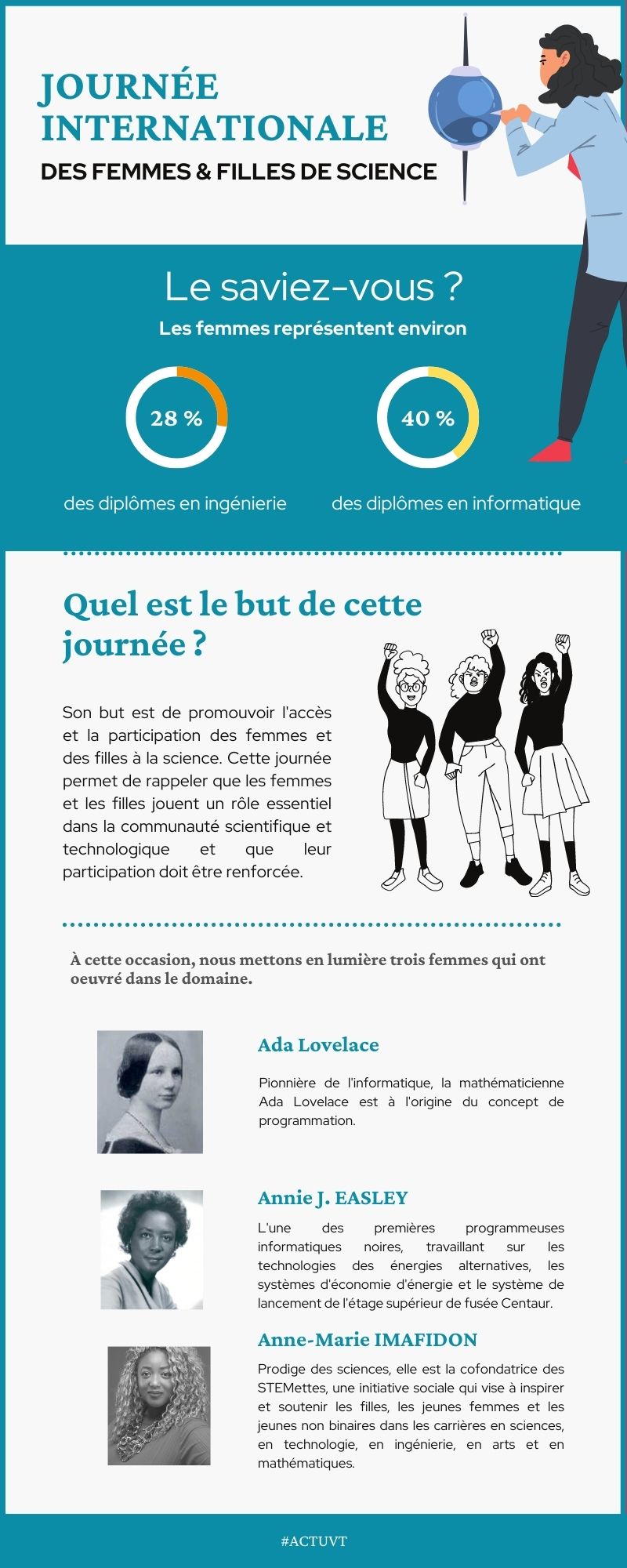 JOURNÉE INTERNATIONALE
DES FEMMES & FILLES DE SCIENCE

Le saviez-vous ?
Les femmes représentent environ

28 %
des diplômes en ingénierie

40 %
des diplômes en informatique

Quel est le but de cette journée ?

Son but est de promouvoir l'accès et la participation des femmes et des filles à la science. Cette journée permet de rappeler que les femmes et les filles jouent un rôle essentiel dans la communauté scientifique et technologique et que leur participation doit être renforcée.

À cette occasion, nous mettons en lumière trois femmes qui ont oeuvré dans le domaine.

Ada Lovelace
Pionnière de l'informatique, la mathématicienne Ada Lovelace est à l'origine du concept de programmation.

Annie J. EASLEY
L'une des premières programmeuses informatiques noires, travaillant sur les technologies des énergies alternatives, les systèmes d'économie d'énergie et le système de lancement de l'étage supérieur de fusée Centaur.

Anne-Marie IMAFIDON
Prodige des sciences, elle est la cofondatrice des STEMettes, une initiative sociale qui vise à inspirer et soutenir les filles, les jeunes femmes et les jeunes non binaires dans les carrières en sciences, en technologie, en ingénierie, en arts et en mathématiques.

#ACTUVT